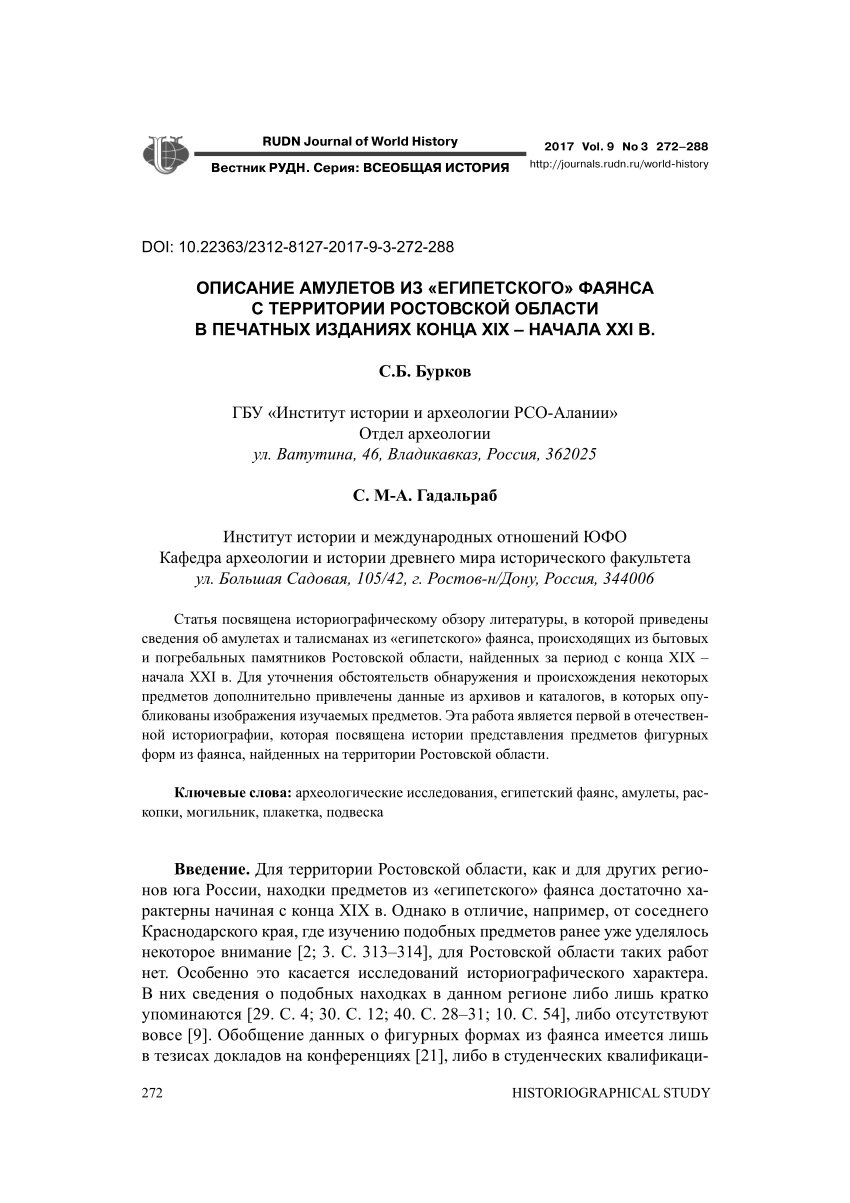 RUDN Journal of World History

Вестник РУДН. Серия: ВСЕОБЩАЯ ИСТОРИЯ

2017 Vol. 9 No 3 272–288

http://journals.rudn.ru/world-history

DOI: 10.22363/2312-8127-2017-9-3-272-288

ОПИСАНИЕ АМУЛЕТОВ ИЗ «ЕГИПЕТСКОГО» ФАЯНСА С ТЕРРИТОРИИ РОСТОВСКОЙ ОБЛАСТИ В ПЕЧАТНЫХ ИЗДАНИЯХ КОНЦА XIX – НАЧАЛА XXI В.

С.Б. Бурков

ГБУ «Институт истории и археологии РСО-Алании»
Отдел археологии
ул. Ватутина, 46, Владикавказ, Россия, 362025

С. М-А. Гадальраб

Институт истории и международных отношений ЮФО
Кафедра археологии и истории древнего мира исторического факультета
ул. Большая Садовая, 105/42, г. Ростов-н/Дону, Россия, 344006

Статья посвящена историографическому обзору литературы, в которой приведены сведения об амулетах и талисманах из «египетского» фаянса, происходящих из бытовых и погребальных памятников Ростовской области, найденных за период с конца XIX – начала XXI в. Для уточнения обстоятельств обнаружения и происхождения некоторых предметов дополнительно привлечены данные из архивов и каталогов, в которых опубликованы изображения изучаемых предметов. Эта работа является первой в отечественной историографии, которая посвящена истории представления предметов фигурных форм из фаянса, найденных на территории Ростовской области.

Ключевые слова: археологические исследования, египетский фаянс, амулеты, раскопки, могильник, плакетка, подвеска

Введение. Для территории Ростовской области, как и для других регионов юга России, находки предметов из «египетского» фаянса достаточно характерны начиная с конца XIX в. Однако в отличие, например, от соседнего Краснодарского края, где изучению подобных предметов ранее уже уделялось некоторое внимание [2; 3. С. 313–314], для Ростовской области таких работ нет. Особенно это касается исследований историографического характера. В них сведения о подобных находках в данном регионе либо лишь кратко упоминаются [29. С. 4; 30. С. 12; 40. С. 28–31; 10. С. 54], либо отсутствуют вовсе [9]. Обобщение данных о фигурных формах из фаянса имеется лишь в тезисах докладов на конференциях [21], либо в студенческих квалификаци-

272

HISTORIOGRAPHICAL STUDY